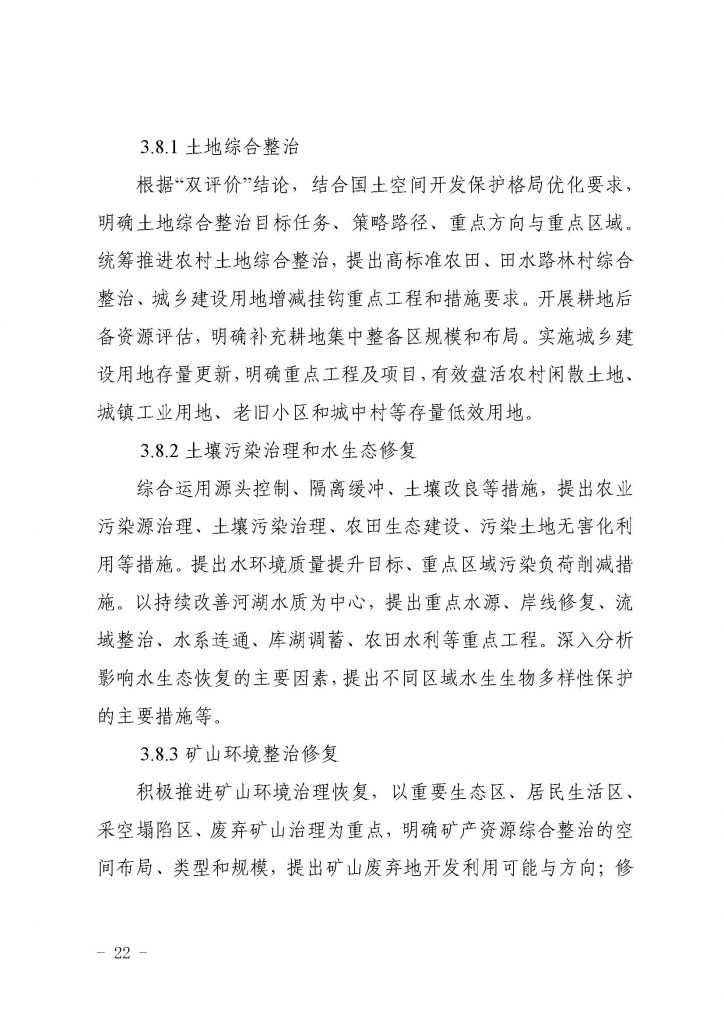 3.8.1 土地综合整治

根据“双评价”结论，结合国土空间开发保护格局优化要求，明确土地综合整治目标任务、策略路径、重点方向与重点区域。统筹推进农村土地综合整治，提出高标准农田、田水路林村综合整治、城乡建设用地增减挂钩重点工程和措施要求。开展耕地后备资源评估，明确补充耕地集中整备区规模和布局。实施城乡建设用地存量更新，明确重点工程及项目，有效盘活农村闲散土地、城镇工业用地、老旧小区和城中村等存量低效用地。

3.8.2 土壤污染治理和水生态修复

综合运用源头控制、隔离缓冲、土壤改良等措施，提出农业污染源治理、土壤污染治理、农田生态建设、污染土地无害化利用等措施。提出水环境质量提升目标、重点区域污染负荷削减措施。以持续改善河湖水质为中心，提出重点水源、岸线修复、流域整治、水系连通、库湖调蓄、农田水利等重点工程。深入分析影响水生态恢复的主要因素，提出不同区域水生生物多样性保护的主要措施等。

3.8.3 矿山环境整治修复

积极推进矿山环境治理恢复，以重要生态区、居民生活区、采空塌陷区、废弃矿山治理为重点，明确矿产资源综合整治的空间布局、类型和规模，提出矿山废弃地开发利用可能与方向；修

- 22 -